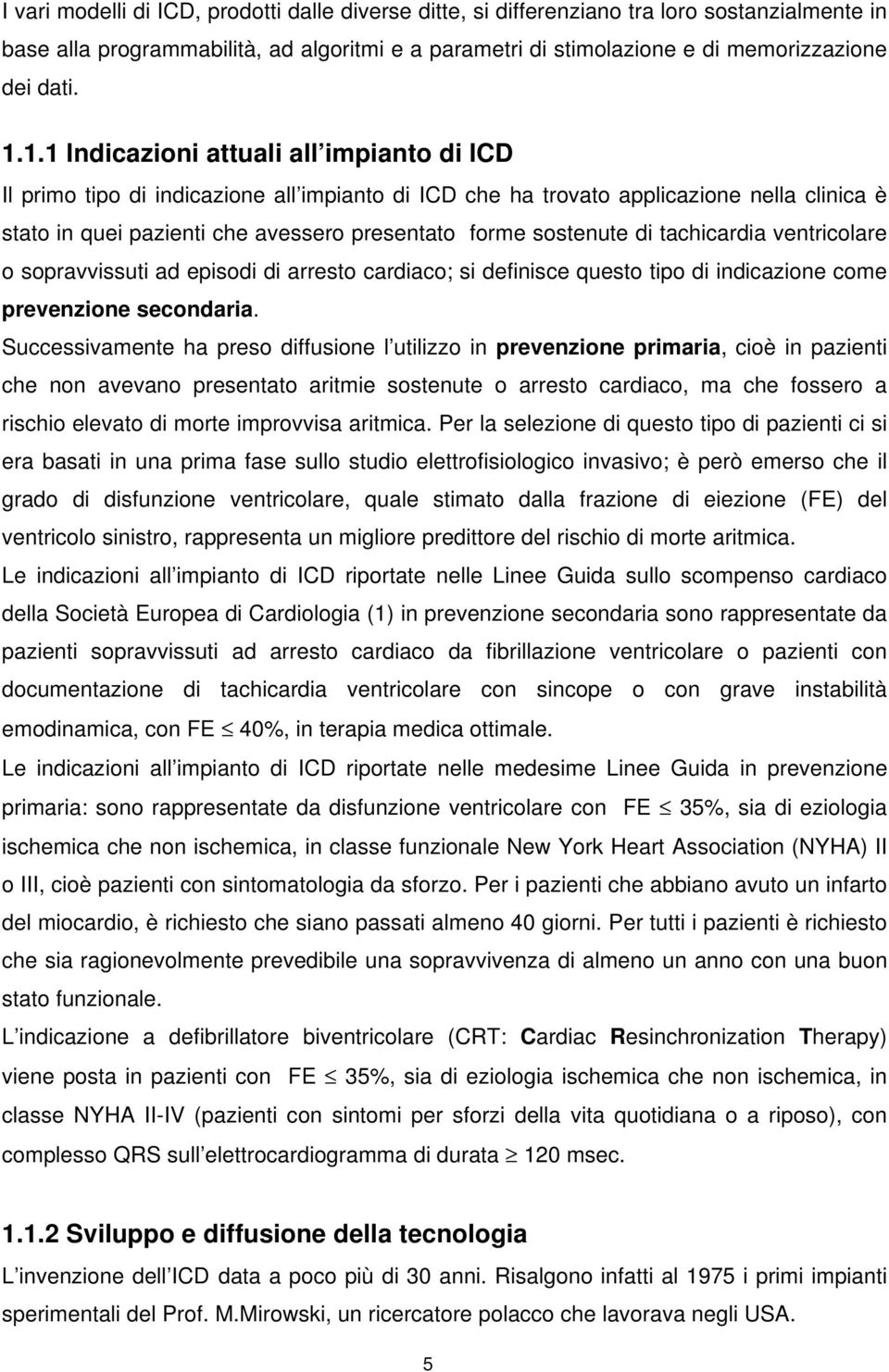 I vari modelli di ICD, prodotti dalle diverse ditte, si differenziano tra loro sostanzialmente in base alla programmabilità, ad algoritmi e a parametri di stimolazione e di memorizzazione dei dati.

1.1.1 Indicazioni attuali all impianto di ICD

Il primo tipo di indicazione all impianto di ICD che ha trovato applicazione nella clinica è stato in quei pazienti che avessero presentato forme sostenute di tachicardia ventricolare o sopravvissuti ad episodi di arresto cardiaco; si definisce questo tipo di indicazione come prevenzione secondaria.

Successivamente ha preso diffusione l utilizzo in prevenzione primaria, cioè in pazienti che non avevano presentato aritmie sostenute o arresto cardiaco, ma che fossero a rischio elevato di morte improvvisa aritmica. Per la selezione di questo tipo di pazienti ci si era basati in una prima fase sullo studio elettrofisiologico invasivo; è però emerso che il grado di disfunzione ventricolare, quale stimato dalla frazione di eiezione (FE) del ventricolo sinistro, rappresenta un migliore predittore del rischio di morte aritmica.

Le indicazioni all impianto di ICD riportate nelle Linee Guida sullo scompenso cardiaco della Società Europea di Cardiologia (1) in prevenzione secondaria sono rappresentate da pazienti sopravvissuti ad arresto cardiaco da fibrillazione ventricolare o pazienti con documentazione di tachicardia ventricolare con sincope o con grave instabilità emodinamica, con FE $\leq$ 40%, in terapia medica ottimale.

Le indicazioni all impianto di ICD riportate nelle medesime Linee Guida in prevenzione primaria: sono rappresentate da disfunzione ventricolare con FE $\leq$ 35%, sia di eziologia ischemica che non ischemica, in classe funzionale New York Heart Association (NYHA) II o III, cioè pazienti con sintomatologia da sforzo. Per i pazienti che abbiano avuto un infarto del miocardio, è richiesto che siano passati almeno 40 giorni. Per tutti i pazienti è richiesto che sia ragionevolmente prevedibile una sopravvivenza di almeno un anno con una buon stato funzionale.

L indicazione a defibrillatore biventricolare (CRT: Cardiac Resinchronization Therapy) viene posta in pazienti con FE $\leq$ 35%, sia di eziologia ischemica che non ischemica, in classe NYHA II-IV (pazienti con sintomi per sforzi della vita quotidiana o a riposo), con complesso QRS sull elettrocardiogramma di durata $\geq$ 120 msec.

1.1.2 Sviluppo e diffusione della tecnologia

L invenzione dell ICD data a poco più di 30 anni. Risalgono infatti al 1975 i primi impianti sperimentali del Prof. M.Mirowski, un ricercatore polacco che lavorava negli USA.

5